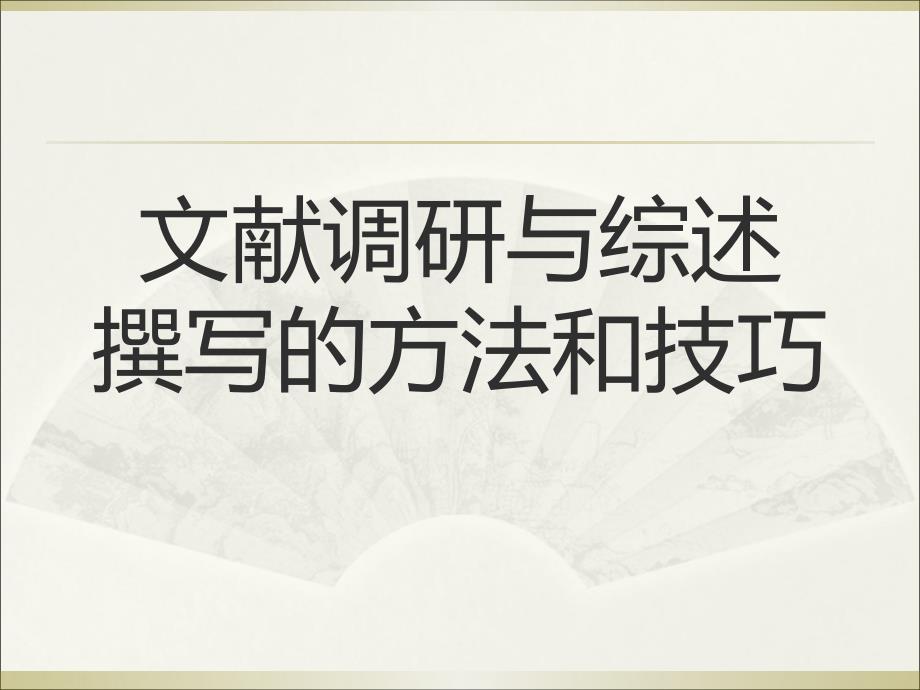 文献调研与综述
撰写的方法和技巧